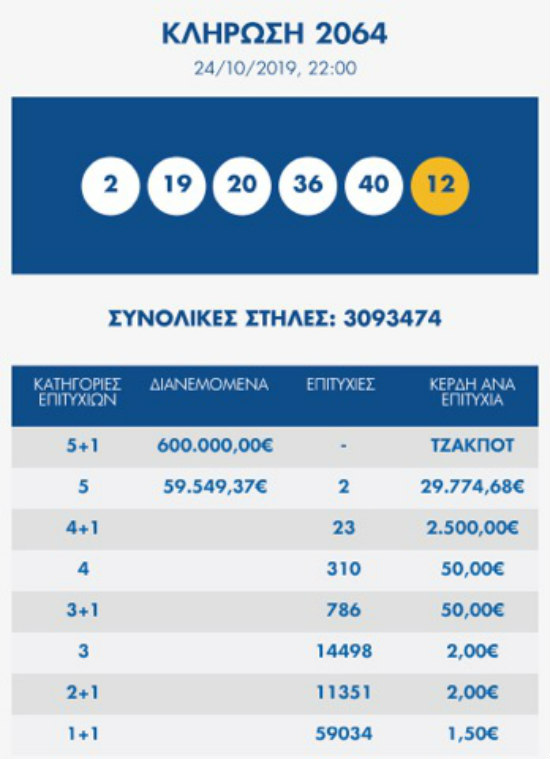 ΚΛΗΡΩΣΗ 2064
24/10/2019, 22:00

2 19 20 36 40 12

ΣΥΝΟΛΙΚΕΣ ΣΤΗΛΕΣ: 3093474

| ΚΑΤΗΓΟΡΙΕΣ ΕΠΙΤΥΧΙΩΝ | ΔΙΑΝΕΜΟΜΕΝΑ | ΕΠΙΤΥΧΙΕΣ | ΚΕΡΔΗ ΑΝΑ ΕΠΙΤΥΧΙΑ |
|---|---|---|---|
| 5+1 | 600.000,00€ | - | ΤΖΑΚΠΟΤ |
| 5 | 59.549,37€ | 2 | 29.774,68€ |
| 4+1 | | 23 | 2.500,00€ |
| 4 | | 310 | 50,00€ |
| 3+1 | | 786 | 50,00€ |
| 3 | | 14498 | 2,00€ |
| 2+1 | | 11351 | 2,00€ |
| 1+1 | | 59034 | 1,50€ |